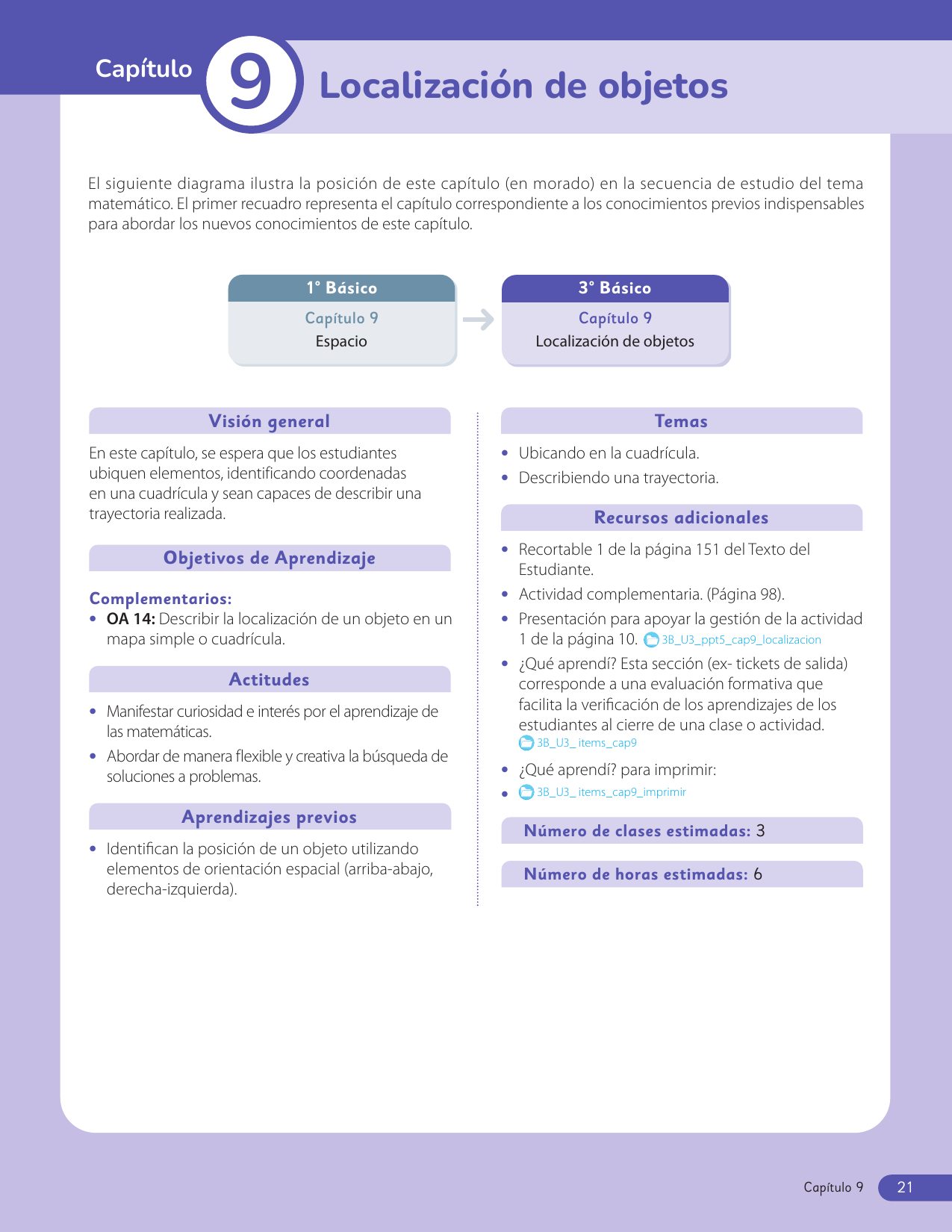 Capítulo 9 Localización de objetos

El siguiente diagrama ilustra la posición de este capítulo (en morado) en la secuencia de estudio del tema matemático. El primer recuadro representa el capítulo correspondiente a los conocimientos previos indispensables para abordar los nuevos conocimientos de este capítulo.

1° Básico
Capítulo 9
Espacio

3° Básico
Capítulo 9
Localización de objetos

Visión general

En este capítulo, se espera que los estudiantes ubiquen elementos, identificando coordenadas en una cuadrícula y sean capaces de describir una trayectoria realizada.

Objetivos de Aprendizaje

Complementarios:
• OA 14: Describir la localización de un objeto en un mapa simple o cuadrícula.

Actitudes

• Manifestar curiosidad e interés por el aprendizaje de las matemáticas.
• Abordar de manera flexible y creativa la búsqueda de soluciones a problemas.

Aprendizajes previos

• Identifican la posición de un objeto utilizando elementos de orientación espacial (arriba-abajo, derecha-izquierda).

Temas

• Ubicando en la cuadrícula.
• Describiendo una trayectoria.

Recursos adicionales

• Recortable 1 de la página 151 del Texto del Estudiante.
• Actividad complementaria. (Página 98).
• Presentación para apoyar la gestión de la actividad 1 de la página 10. 3B_U3_ppt5_cap9_localizacion
• ¿Qué aprendí? Esta sección (ex- tickets de salida) corresponde a una evaluación formativa que facilita la verificación de los aprendizajes de los estudiantes al cierre de una clase o actividad. 3B_U3_ items_cap9
• ¿Qué aprendí? para imprimir:
• 3B_U3_ items_cap9_imprimir

Número de clases estimadas: 3

Número de horas estimadas: 6

Capítulo 9 21